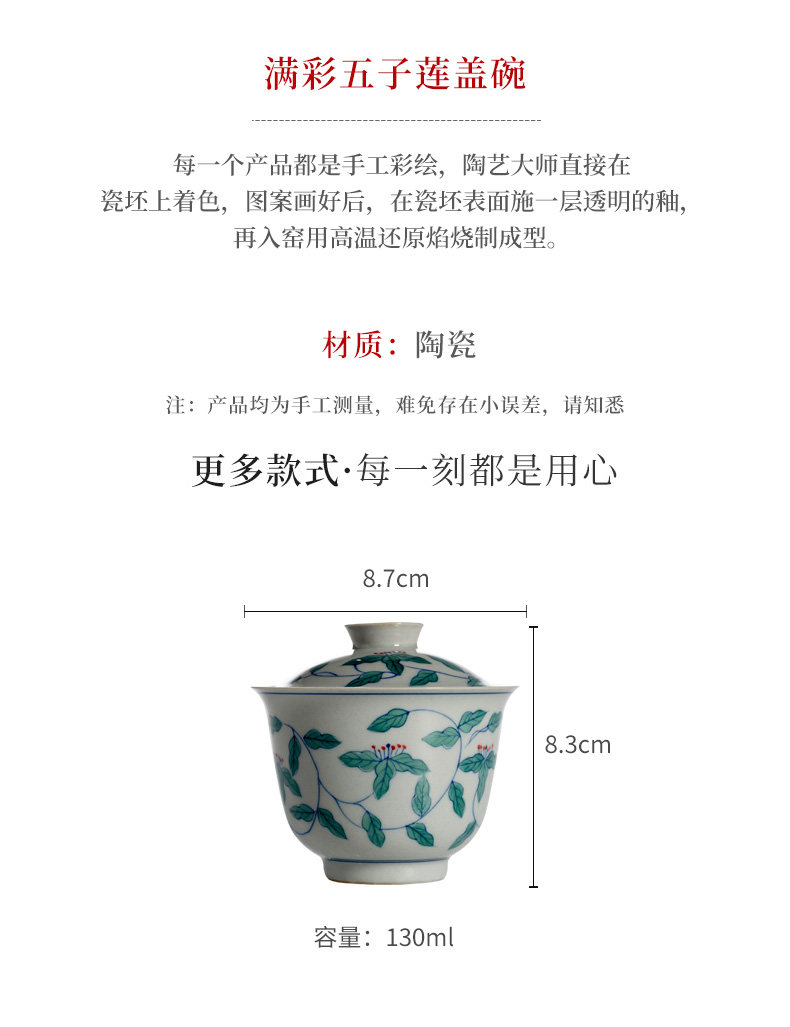 满彩五子莲盖碗

每一个产品都是手工彩绘，陶艺大师直接在瓷坯上着色，图案画好后，在瓷坯表面施一层透明的釉，再入窑用高温还原焰烧制成型。

材质：陶瓷

注：产品均为手工测量，难免存在小误差，请知悉

更多款式·每一刻都是用心

8.7cm

8.3cm

容量：130ml